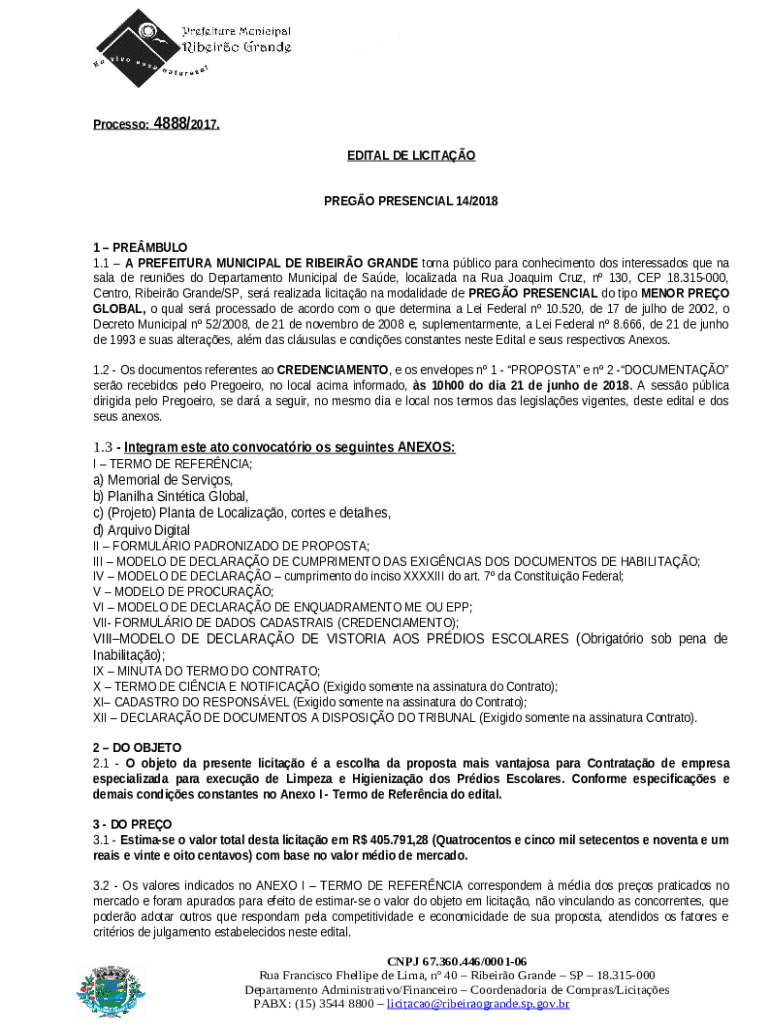 Prefeitura Municipal
Ribeirão Grande
Eu vivo essa natureza!

Processo: 4888/2017.

EDITAL DE LICITAÇÃO

PREGÃO PRESENCIAL 14/2018

1 – PREÂMBULO
1.1 – A PREFEITURA MUNICIPAL DE RIBEIRÃO GRANDE torna público para conhecimento dos interessados que na sala de reuniões do Departamento Municipal de Saúde, localizada na Rua Joaquim Cruz, nº 130, CEP 18.315-000, Centro, Ribeirão Grande/SP, será realizada licitação na modalidade de PREGÃO PRESENCIAL do tipo MENOR PREÇO GLOBAL, o qual será processado de acordo com o que determina a Lei Federal nº 10.520, de 17 de julho de 2002, o Decreto Municipal nº 52/2008, de 21 de novembro de 2008 e, suplementarmente, a Lei Federal nº 8.666, de 21 de junho de 1993 e suas alterações, além das cláusulas e condições constantes neste Edital e seus respectivos Anexos.

1.2 - Os documentos referentes ao CREDENCIAMENTO, e os envelopes nº 1 - "PROPOSTA" e nº 2 -"DOCUMENTAÇÃO" serão recebidos pelo Pregoeiro, no local acima informado, às 10h00 do dia 21 de junho de 2018. A sessão pública dirigida pelo Pregoeiro, se dará a seguir, no mesmo dia e local nos termos das legislações vigentes, deste edital e dos seus anexos.

1.3 - Integram este ato convocatório os seguintes ANEXOS:
I – TERMO DE REFERÊNCIA;
a) Memorial de Serviços,
b) Planilha Sintética Global,
c) (Projeto) Planta de Localização, cortes e detalhes,
d) Arquivo Digital
II – FORMULÁRIO PADRONIZADO DE PROPOSTA;
III – MODELO DE DECLARAÇÃO DE CUMPRIMENTO DAS EXIGÊNCIAS DOS DOCUMENTOS DE HABILITAÇÃO;
IV – MODELO DE DECLARAÇÃO – cumprimento do inciso XXXXIII do art. 7º da Constituição Federal;
V – MODELO DE PROCURAÇÃO;
VI – MODELO DE DECLARAÇÃO DE ENQUADRAMENTO ME OU EPP;
VII- FORMULÁRIO DE DADOS CADASTRAIS (CREDENCIAMENTO);
VIII–MODELO DE DECLARAÇÃO DE VISTORIA AOS PRÉDIOS ESCOLARES (Obrigatório sob pena de Inabilitação);
IX – MINUTA DO TERMO DO CONTRATO;
X – TERMO DE CIÊNCIA E NOTIFICAÇÃO (Exigido somente na assinatura do Contrato);
XI– CADASTRO DO RESPONSÁVEL (Exigido somente na assinatura do Contrato);
XII – DECLARAÇÃO DE DOCUMENTOS A DISPOSIÇÃO DO TRIBUNAL (Exigido somente na assinatura Contrato).

2 – DO OBJETO
2.1 - O objeto da presente licitação é a escolha da proposta mais vantajosa para Contratação de empresa especializada para execução de Limpeza e Higienização dos Prédios Escolares. Conforme especificações e demais condições constantes no Anexo I - Termo de Referência do edital.

3 - DO PREÇO
3.1 - Estima-se o valor total desta licitação em R$ 405.791,28 (Quatrocentos e cinco mil setecentos e noventa e um reais e vinte e oito centavos) com base no valor médio de mercado.

3.2 - Os valores indicados no ANEXO I – TERMO DE REFERÊNCIA correspondem à média dos preços praticados no mercado e foram apurados para efeito de estimar-se o valor do objeto em licitação, não vinculando as concorrentes, que poderão adotar outros que respondam pela competitividade e economicidade de sua proposta, atendidos os fatores e critérios de julgamento estabelecidos neste edital.

CNPJ 67.360.446/0001-06
Rua Francisco Fhellipe de Lima, nº 40 – Ribeirão Grande – SP – 18.315-000
Departamento Administrativo/Financeiro – Coordenadoria de Compras/Licitações
PABX: (15) 3544 8800 – licitacao@ribeiraogrande.sp.gov.br